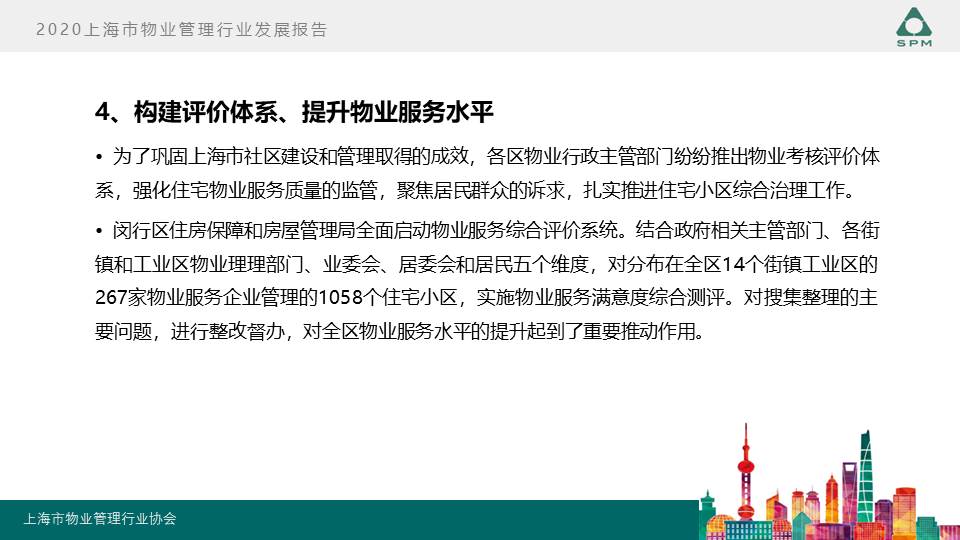 2020上海市物业管理行业发展报告

SPM

4、构建评价体系、提升物业服务水平

• 为了巩固上海市社区建设和管理取得的成效，各区物业行政主管部门纷纷推出物业考核评价体系，强化住宅物业服务质量的监管，聚焦居民群众的诉求，扎实推进住宅小区综合治理工作。

• 闵行区住房保障和房屋管理局全面启动物业服务综合评价系统。结合政府相关主管部门、各街镇和工业区物业理理部门、业委会、居委会和居民五个维度，对分布在全区14个街镇工业区的267家物业服务企业管理的1058个住宅小区，实施物业服务满意度综合测评。对搜集整理的主要问题，进行整改督办，对全区物业服务水平的提升起到了重要推动作用。

上海市物业管理行业协会